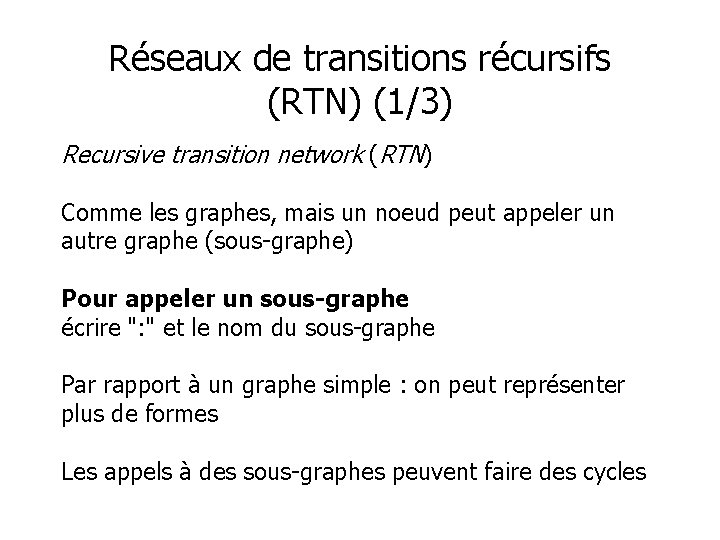 Réseaux de transitions récursifs
(RTN) (1/3)

Recursive transition network (RTN)

Comme les graphes, mais un noeud peut appeler un autre graphe (sous-graphe)

Pour appeler un sous-graphe
écrire ":" et le nom du sous-graphe

Par rapport à un graphe simple : on peut représenter plus de formes

Les appels à des sous-graphes peuvent faire des cycles